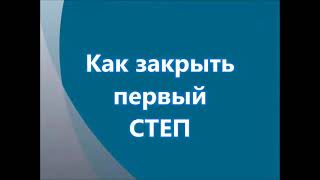 Как закрыть первый СТЕП